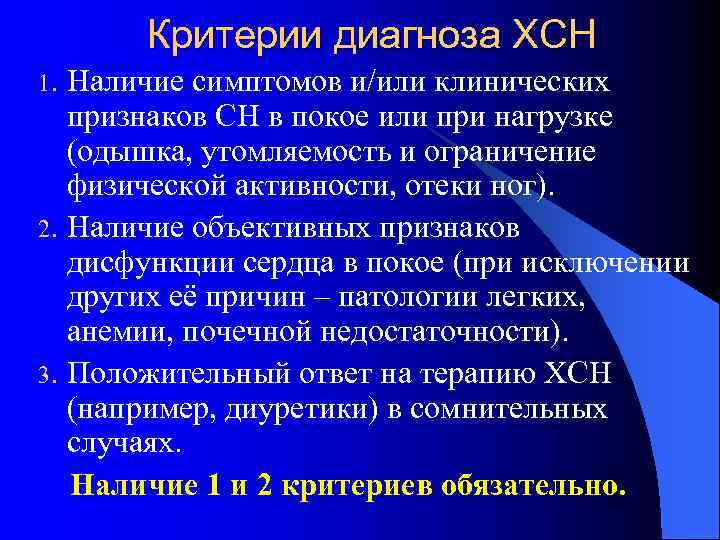 Критерии диагноза ХСН

1. Наличие симптомов и/или клинических признаков СН в покое или при нагрузке (одышка, утомляемость и ограничение физической активности, отеки ног).

2. Наличие объективных признаков дисфункции сердца в покое (при исключении других её причин – патологии легких, анемии, почечной недостаточности).

3. Положительный ответ на терапию ХСН (например, диуретики) в сомнительных случаях.

Наличие 1 и 2 критериев обязательно.